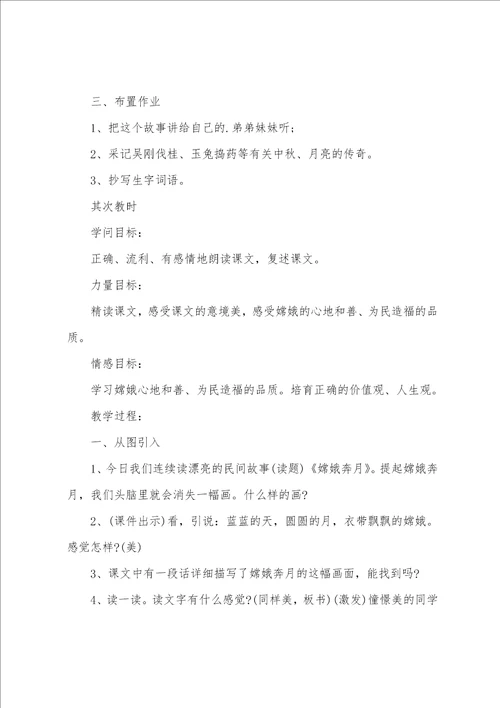 三、布置作业

1、把这个故事讲给自己的.弟弟妹妹听；

2、采记吴刚伐桂、玉兔捣药等有关中秋、月亮的传奇。

3、抄写生字词语。

其次教时

学问目标：

正确、流利、有感情地朗读课文，复述课文。

力量目标：

精读课文，感受课文的意境美，感受嫦娥的心地和善、为民造福的品质。

情感目标：

学习嫦娥心地和善、为民造福的品质。培育正确的价值观、人生观。

教学过程：

一、从图引入

1、今日我们连续读漂亮的民间故事(读题)《嫦娥奔月》。提起嫦娥奔月，我们头脑里就会消失一幅画。什么样的画?

2、(课件出示)看，引说：蓝蓝的天，圆圆的月，衣带飘飘的嫦娥。感觉怎样?(美)

3、课文中有一段话详细描写了嫦娥奔月的这幅画面，能找到吗?

4、读一读。读文字有什么感觉?(同样美，板书)(激发)憧憬美的同学